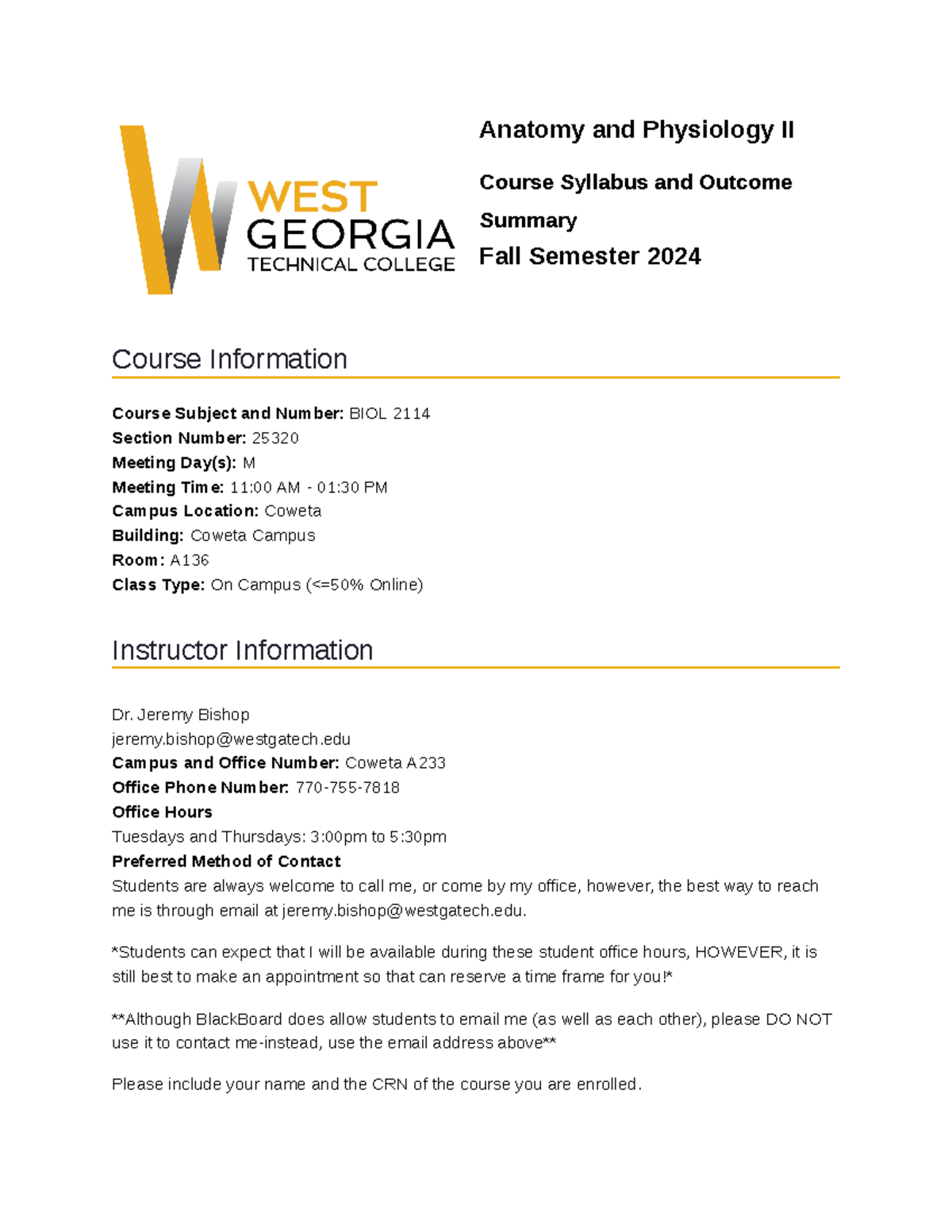 WEST
GEORGIA
TECHNICAL COLLEGE

Anatomy and Physiology II

Course Syllabus and Outcome Summary

Fall Semester 2024

Course Information

Course Subject and Number: BIOL 2114
Section Number: 25320
Meeting Day(s): M
Meeting Time: 11:00 AM - 01:30 PM
Campus Location: Coweta
Building: Coweta Campus
Room: A136
Class Type: On Campus (<=50% Online)

Instructor Information

Dr. Jeremy Bishop
jeremy.bishop@westgatech.edu
Campus and Office Number: Coweta A233
Office Phone Number: 770-755-7818
Office Hours
Tuesdays and Thursdays: 3:00pm to 5:30pm
Preferred Method of Contact
Students are always welcome to call me, or come by my office, however, the best way to reach me is through email at jeremy.bishop@westgatech.edu.

*Students can expect that I will be available during these student office hours, HOWEVER, it is still best to make an appointment so that can reserve a time frame for you!*

**Although BlackBoard does allow students to email me (as well as each other), please DO NOT use it to contact me-instead, use the email address above**

Please include your name and the CRN of the course you are enrolled.